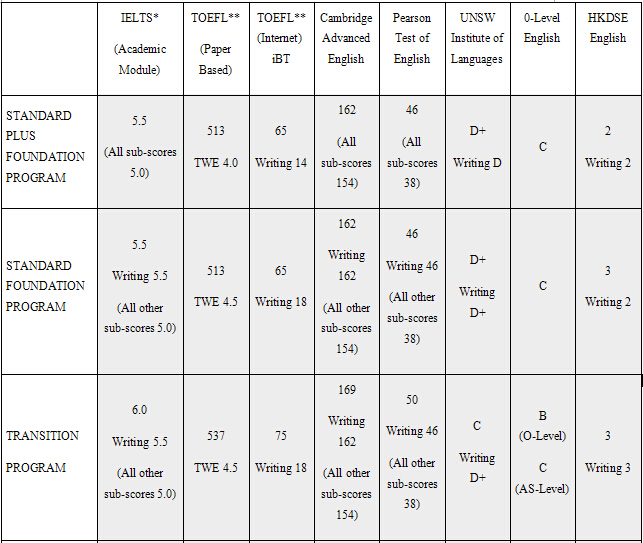 |  | IELTS* (Academic Module) | TOEFL** (Paper Based) | TOEFL** (Internet) iBT | Cambridge Advanced English | Pearson Test of English | UNSW Institute of Languages | 0-Level English | HKDSE English |
|---|---|---|---|---|---|---|---|---|
| STANDARD PLUS FOUNDATION PROGRAM | 5.5 (All sub-scores 5.0) | 513 TWE 4.0 | 65 Writing 14 | 162 (All sub-scores 154) | 46 (All sub-scores 38) | D+ Writing D | C | 2 Writing 2 |
| STANDARD FOUNDATION PROGRAM | 5.5 Writing 5.5 (All other sub-scores 5.0) | 513 TWE 4.5 | 65 Writing 18 | 162 Writing 162 (All other sub-scores 154) | 46 Writing 46 (All other sub-scores 38) | D+ Writing D+ | C | 3 Writing 2 |
| TRANSITION PROGRAM | 6.0 Writing 5.5 (All other sub-scores 5.0) | 537 TWE 4.5 | 75 Writing 18 | 169 Writing 162 (All other sub-scores 154) | 50 Writing 46 (All other sub-scores 38) | C Writing D+ | B (O-Level) C (AS-Level) | 3 Writing 3 |